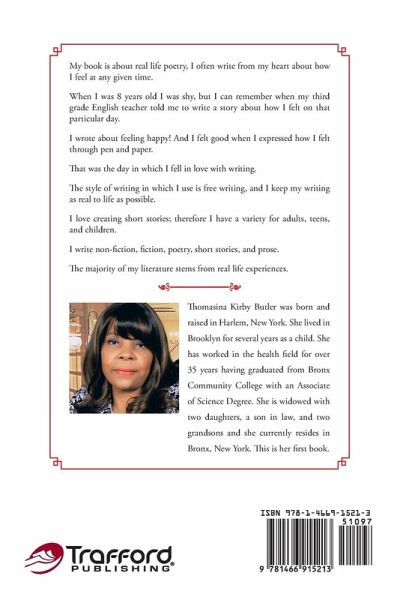 My book is about real life poetry, I often write from my heart about how I feel at any given time.

When I was 8 years old I was shy, but I can remember when my third grade English teacher told me to write a story about how I felt on that particular day.

I wrote about feeling happy! And I felt good when I expressed how I felt through pen and paper.

That was the day in which I fell in love with writing.

The style of writing in which I use is free writing, and I keep my writing as real to life as possible.

I love creating short stories; therefore I have a variety for adults, teens, and children.

I write non-fiction, fiction, poetry, short stories, and prose.

The majority of my literature stems from real life experiences.

Thomasina Kirby Butler was born and raised in Harlem, New York. She lived in Brooklyn for several years as a child. She has worked in the health field for over 35 years having graduated from Bronx Community College with an Associate of Science Degree. She is widowed with two daughters, a son in law, and two grandsons and she currently resides in Bronx, New York. This is her first book.

Trafford PUBLISHING

ISBN 978-1-4669-1521-3
51097
9 781466 915213